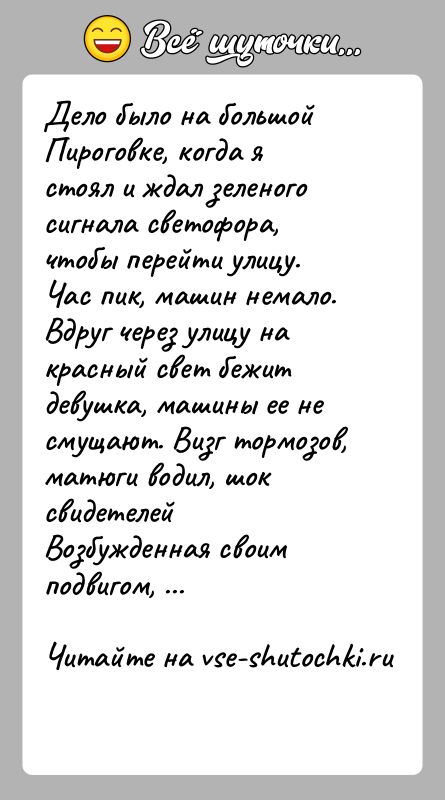 Всё шуточки...

Дело было на большой Пироговке, когда я стоял и ждал зеленого сигнала светофора, чтобы перейти улицу. Час пик, машин немало. Вдруг через улицу на красный свет бежит девушка, машины ее не смущают. Визг тормозов, матюги водил, шок свидетелей Возбужденная своим подвигом, ...

Читайте на vse-shutochki.ru